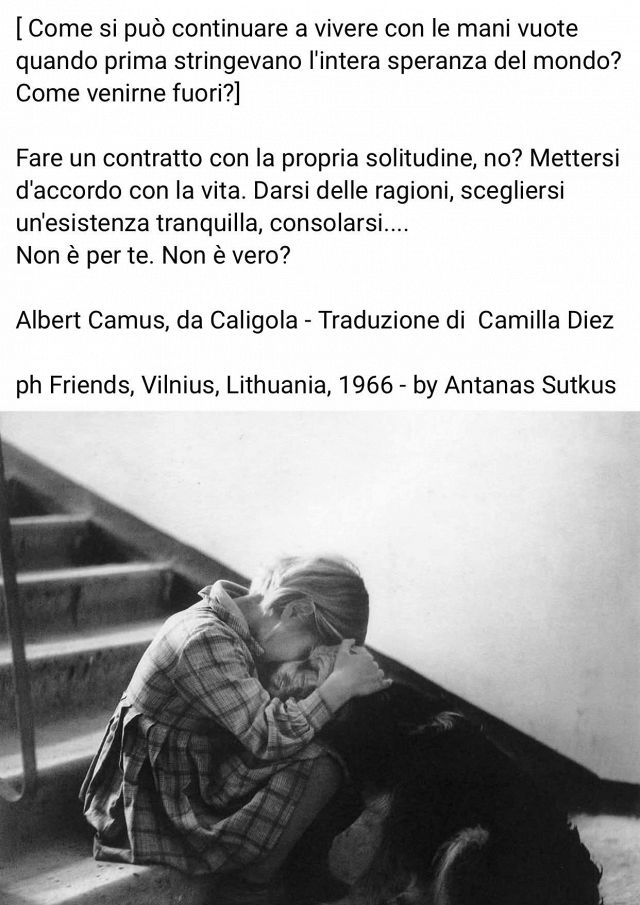 [ Come si può continuare a vivere con le mani vuote quando prima stringevano l'intera speranza del mondo? Come venirne fuori?]

Fare un contratto con la propria solitudine, no? Mettersi d'accordo con la vita. Darsi delle ragioni, scegliersi un'esistenza tranquilla, consolarsi....
Non è per te. Non è vero?

Albert Camus, da Caligola - Traduzione di Camilla Diez

ph Friends, Vilnius, Lithuania, 1966 - by Antanas Sutkus